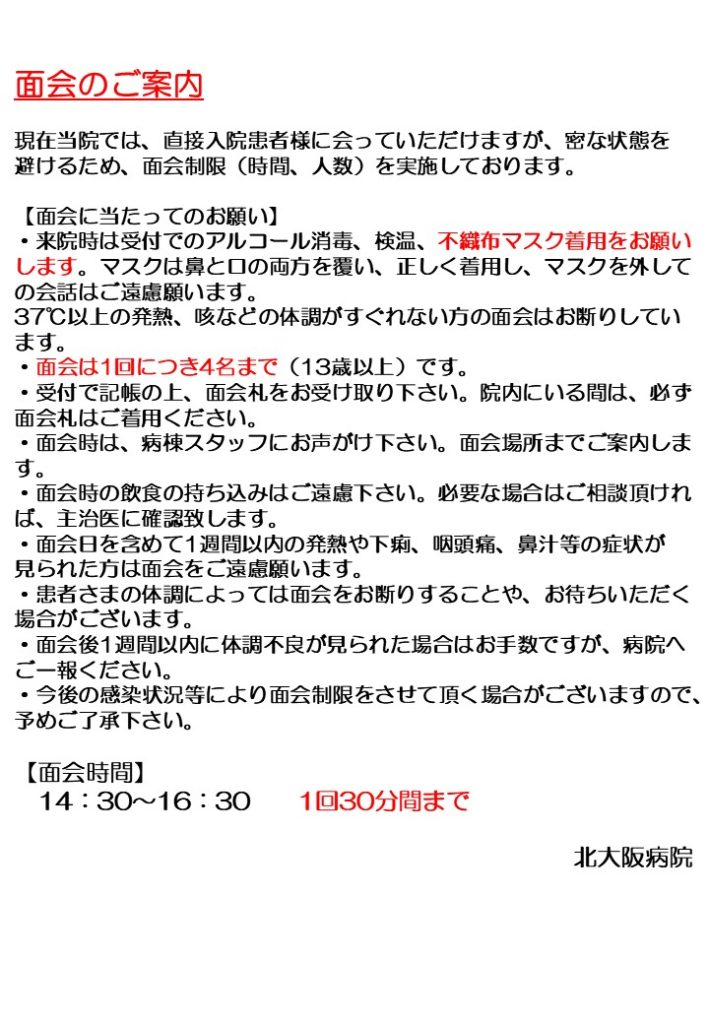 面会のご案内

現在当院では、直接入院患者様に会っていただけますが、密な状態を避けるため、面会制限（時間、人数）を実施しております。

【面会に当たってのお願い】
・来院時は受付でのアルコール消毒、検温、不織布マスク着用をお願いします。マスクは鼻と口の両方を覆い、正しく着用し、マスクを外しての会話はご遠慮願います。
37℃以上の発熱、咳などの体調がすぐれない方の面会はお断りしています。
・面会は1回につき4名まで（13歳以上）です。
・受付で記帳の上、面会札をお受け取り下さい。院内にいる間は、必ず面会札はご着用ください。
・面会時は、病棟スタッフにお声がけ下さい。面会場所までご案内します。
・面会時の飲食の持ち込みはご遠慮下さい。必要な場合はご相談頂ければ、主治医に確認致します。
・面会日を含めて1週間以内の発熱や下痢、咽頭痛、鼻汁等の症状が見られた方は面会をご遠慮願います。
・患者さまの体調によっては面会をお断りすることや、お待ちいただく場合がございます。
・面会後1週間以内に体調不良が見られた場合はお手数ですが、病院へご一報ください。
・今後の感染状況等により面会制限をさせて頂く場合がございますので、予めご了承下さい。

【面会時間】
14：30～16：30　1回30分間まで

北大阪病院